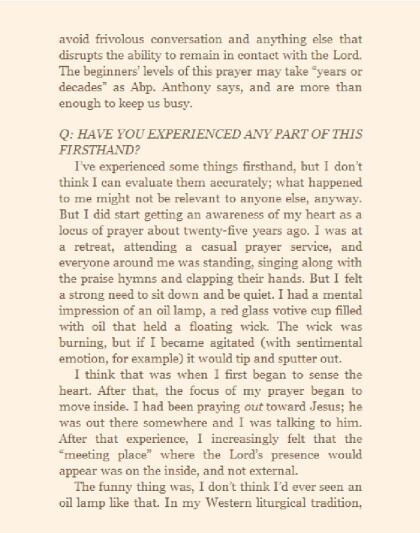 avoid frivolous conversation and anything else that disrupts the ability to remain in contact with the Lord. The beginners' levels of this prayer may take "years or decades" as Abp. Anthony says, and are more than enough to keep us busy.

Q: HAVE YOU EXPERIENCED ANY PART OF THIS FIRSTHAND?

I've experienced some things firsthand, but I don't think I can evaluate them accurately; what happened to me might not be relevant to anyone else, anyway. But I did start getting an awareness of my heart as a locus of prayer about twenty-five years ago. I was at a retreat, attending a casual prayer service, and everyone around me was standing, singing along with the praise hymns and clapping their hands. But I felt a strong need to sit down and be quiet. I had a mental impression of an oil lamp, a red glass votive cup filled with oil that held a floating wick. The wick was burning, but if I became agitated (with sentimental emotion, for example) it would tip and sputter out.

I think that was when I first began to sense the heart. After that, the focus of my prayer began to move inside. I had been praying out toward Jesus; he was out there somewhere and I was talking to him. After that experience, I increasingly felt that the "meeting place" where the Lord's presence would appear was on the inside, and not external.

The funny thing was, I don't think I'd ever seen an oil lamp like that. In my Western liturgical tradition,